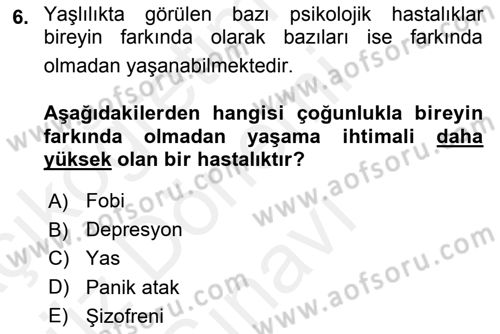 6. Yaşlılıkta görülen bazı psikolojik hastalıklar bireyin farkında olarak bazıları ise farkında olmadan yaşanabilmektedir.

Aşağıdakilerden hangisi çoğunlukla bireyin farkında olmadan yaşama ihtimali daha yüksek olan bir hastalıktır?

A) Fobi
B) Depresyon
C) Yas
D) Panik atak
E) Şizofreni

www.aofsoru.com
www.aofsoru.com
www.aofsoru.com
www.aofsoru.com
www.aofsoru.com
www.aofsoru.com